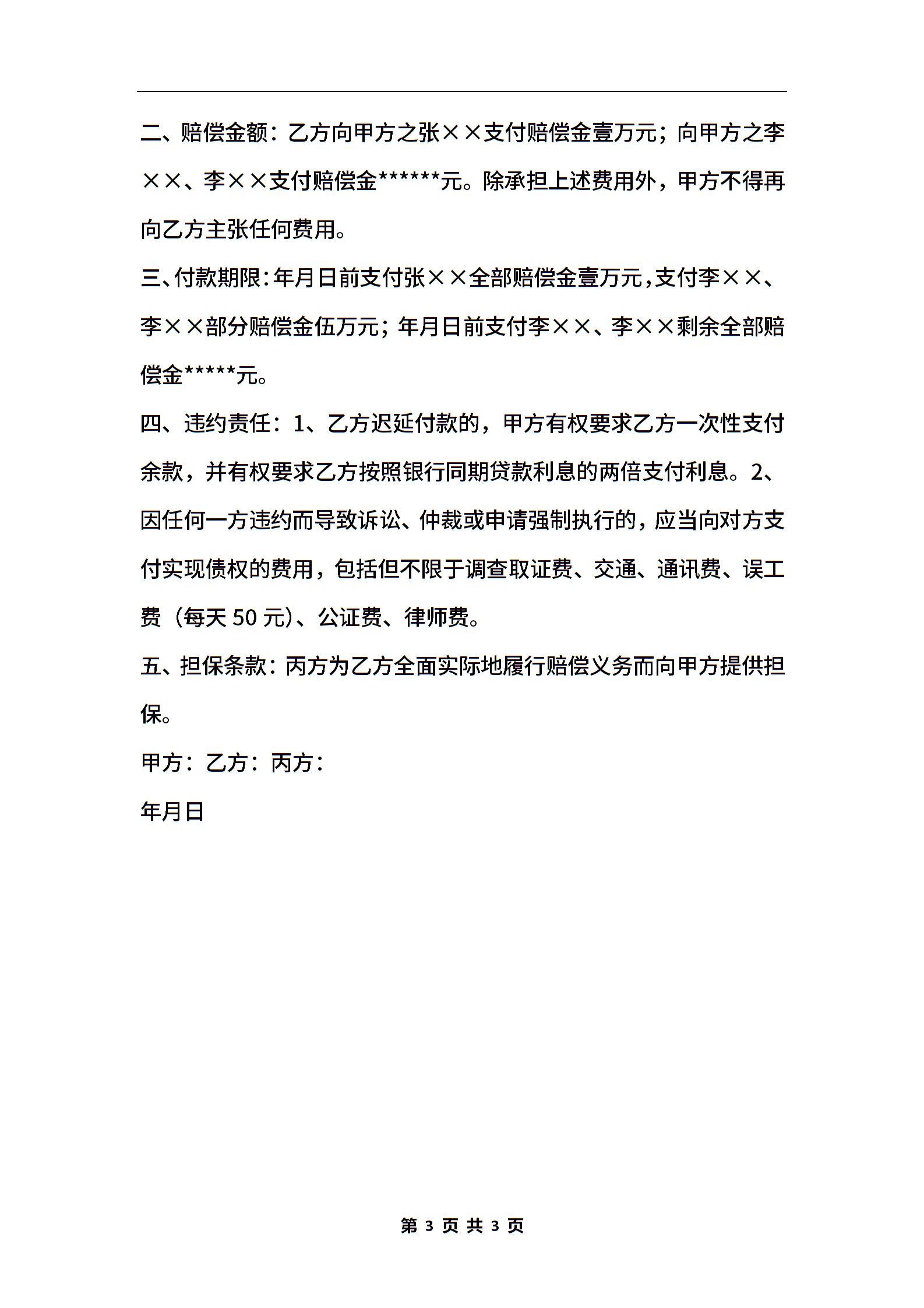 二、赔偿金额：乙方向甲方之张××支付赔偿金壹万元；向甲方之李××、李××支付赔偿金******元。除承担上述费用外，甲方不得再向乙方主张任何费用。

三、付款期限：年月日前支付张××全部赔偿金壹万元，支付李××、李××部分赔偿金伍万元；年月日前支付李××、李××剩余全部赔偿金*****元。

四、违约责任：1、乙方迟延付款的，甲方有权要求乙方一次性支付余款，并有权要求乙方按照银行同期贷款利息的两倍支付利息。2、因任何一方违约而导致诉讼、仲裁或申请强制执行的，应当向对方支付实现债权的费用，包括但不限于调查取证费、交通、通讯费、误工费（每天 50 元）、公证费、律师费。

五、担保条款：丙方为乙方全面实际地履行赔偿义务而向甲方提供担保。

甲方：乙方：丙方：

年月日

第 3 页 共 3 页